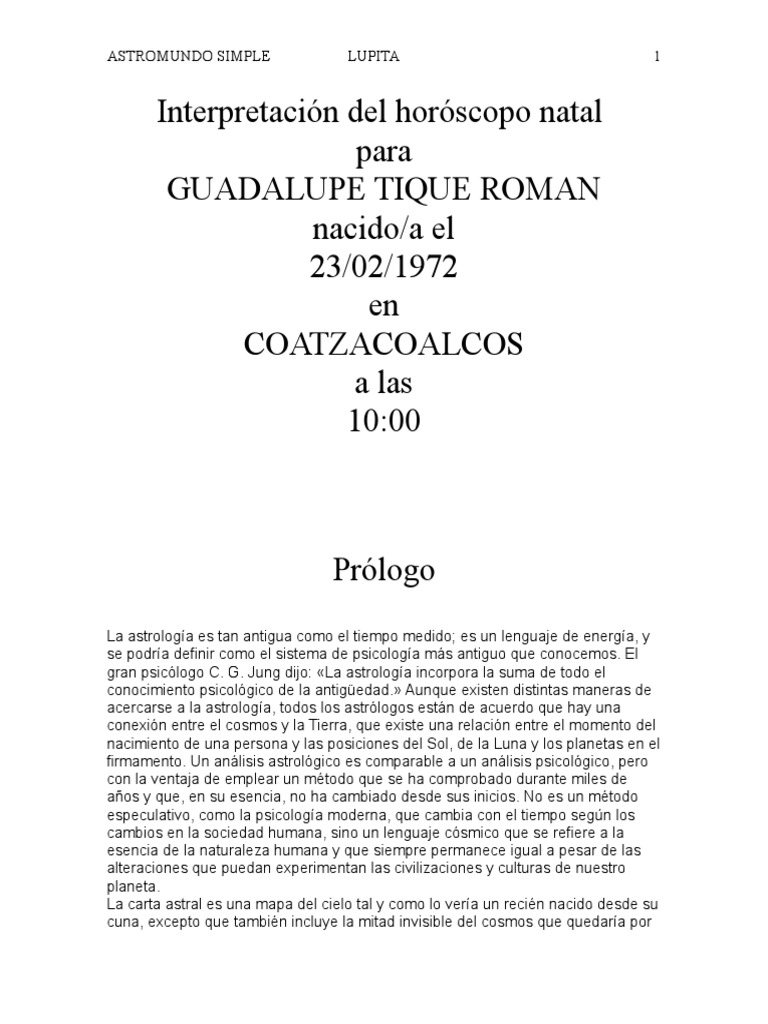 ASTROMUNDO SIMPLE LUPITA 1

Interpretación del horóscopo natal
para
GUADALUPE TIQUE ROMAN
nacido/a el
23/02/1972
en
COATZACOALCOS
a las
10:00

Prólogo

La astrología es tan antigua como el tiempo medido; es un lenguaje de energía, y se podría definir como el sistema de psicología más antiguo que conocemos. El gran psicólogo C. G. Jung dijo: «La astrología incorpora la suma de todo el conocimiento psicológico de la antigüedad.» Aunque existen distintas maneras de acercarse a la astrología, todos los astrólogos están de acuerdo que hay una conexión entre el cosmos y la Tierra, que existe una relación entre el momento del nacimiento de una persona y las posiciones del Sol, de la Luna y los planetas en el firmamento. Un análisis astrológico es comparable a un análisis psicológico, pero con la ventaja de emplear un método que se ha comprobado durante miles de años y que, en su esencia, no ha cambiado desde sus inicios. No es un método especulativo, como la psicología moderna, que cambia con el tiempo según los cambios en la sociedad humana, sino un lenguaje cósmico que se refiere a la esencia de la naturaleza humana y que siempre permanece igual a pesar de las alteraciones que puedan experimentan las civilizaciones y culturas de nuestro planeta.
La carta astral es una mapa del cielo tal y como lo vería un recién nacido desde su cuna, excepto que también incluye la mitad invisible del cosmos que quedaría por